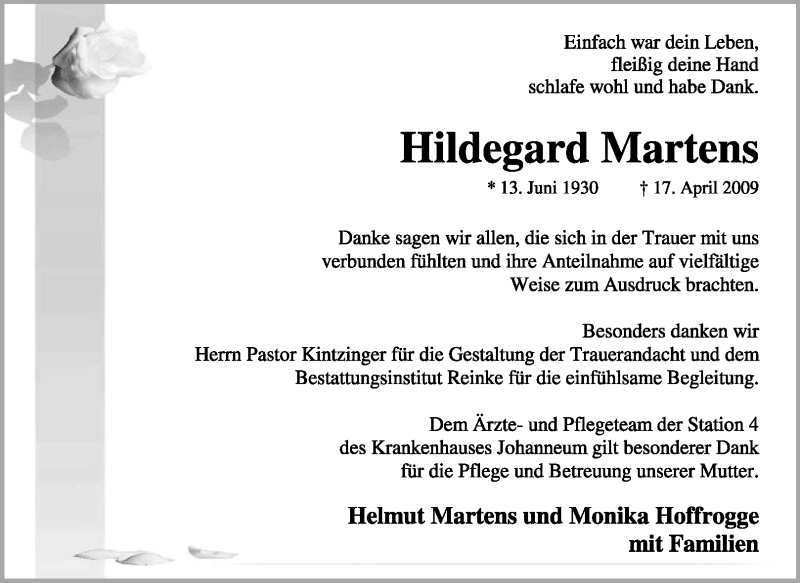 Einfach war dein Leben,
fleißig deine Hand
schlafe wohl und habe Dank.

Hildegard Martens

* 13. Juni 1930 † 17. April 2009

Danke sagen wir allen, die sich in der Trauer mit uns verbunden fühlten und ihre Anteilnahme auf vielfältige Weise zum Ausdruck brachten.

Besonders danken wir
Herrn Pastor Kintzinger für die Gestaltung der Trauerandacht und dem Bestattungsinstitut Reinke für die einfühlsame Begleitung.

Dem Ärzte- und Pflegeteam der Station 4 des Krankenhauses Johanneum gilt besonderer Dank für die Pflege und Betreuung unserer Mutter.

Helmut Martens und Monika Hoffrogge
mit Familien